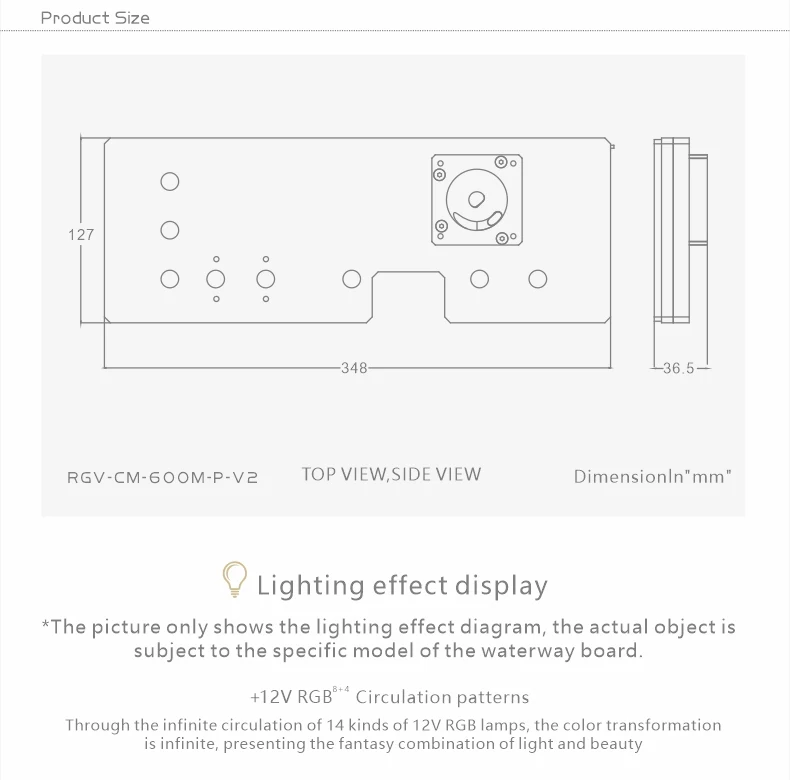 Product Size

127

348

36.5

RGV-CM-600M-P-V2

TOP VIEW,SIDE VIEW

DimensionIn"mm"

Lighting effect display

*The picture only shows the lighting effect diagram, the actual object is subject to the specific model of the waterway board.

+12V RGB$^{8+4}$ Circulation patterns

Through the infinite circulation of 14 kinds of 12V RGB lamps, the color transformation is infinite, presenting the fantasy combination of light and beauty